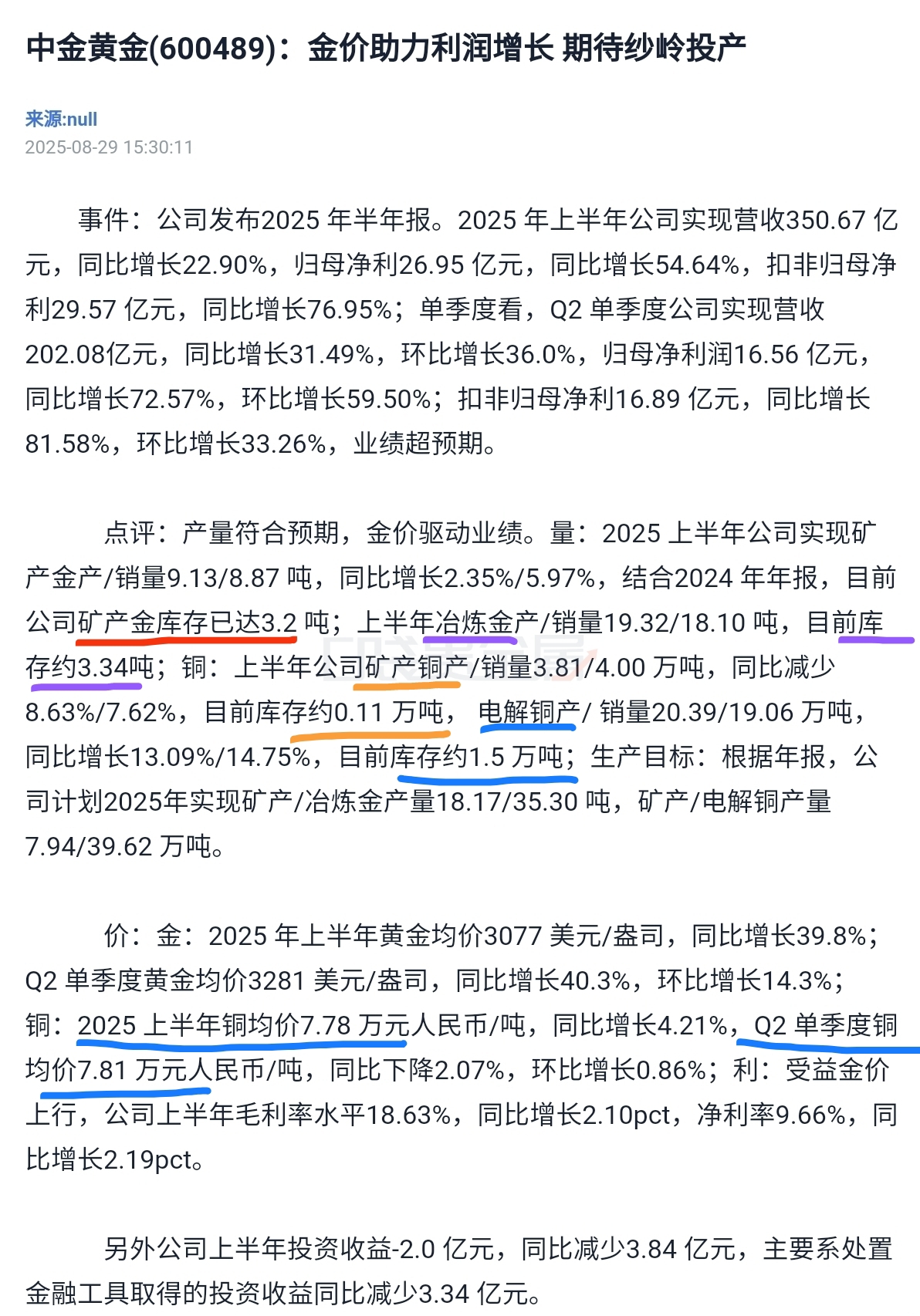 中金黄金(600489)：金价助力利润增长 期待纱岭投产

来源:null
2025-08-29 15:30:11

事件：公司发布2025 年半年报。2025 年上半年公司实现营收350.67 亿元，同比增长22.90%，归母净利26.95 亿元，同比增长54.64%，扣非归母净利29.57 亿元，同比增长76.95%；单季度看，Q2 单季度公司实现营收202.08亿元，同比增长31.49%，环比增长36.0%，归母净利润16.56 亿元，同比增长72.57%，环比增长59.50%；扣非归母净利16.89 亿元，同比增长81.58%，环比增长33.26%，业绩超预期。

点评：产量符合预期，金价驱动业绩。量：2025 上半年公司实现矿产金产/销量9.13/8.87 吨，同比增长2.35%/5.97%，结合2024 年年报，目前公司矿产金库存已达3.2 吨；上半年冶炼金产/销量19.32/18.10 吨，目前库存约3.34吨；铜：上半年公司矿产铜产/销量3.81/4.00 万吨，同比减少8.63%/7.62%，目前库存约0.11 万吨，电解铜产/ 销量20.39/19.06 万吨，同比增长13.09%/14.75%，目前库存约1.5 万吨；生产目标：根据年报，公司计划2025年实现矿产/冶炼金产量18.17/35.30 吨，矿产/电解铜产量7.94/39.62 万吨。

价：金：2025 年上半年黄金均价3077 美元/盎司，同比增长39.8%；Q2 单季度黄金均价3281 美元/盎司，同比增长40.3%，环比增长14.3%；铜：2025 上半年铜均价7.78 万元人民币/吨，同比增长4.21%，Q2 单季度铜均价7.81 万元人民币/吨，同比下降2.07%，环比增长0.86%；利：受益金价上行，公司上半年毛利率水平18.63%，同比增长2.10pct，净利率9.66%，同比增长2.19pct。

另外公司上半年投资收益-2.0 亿元，同比减少3.84 亿元，主要系处置金融工具取得的投资收益同比减少3.34 亿元。